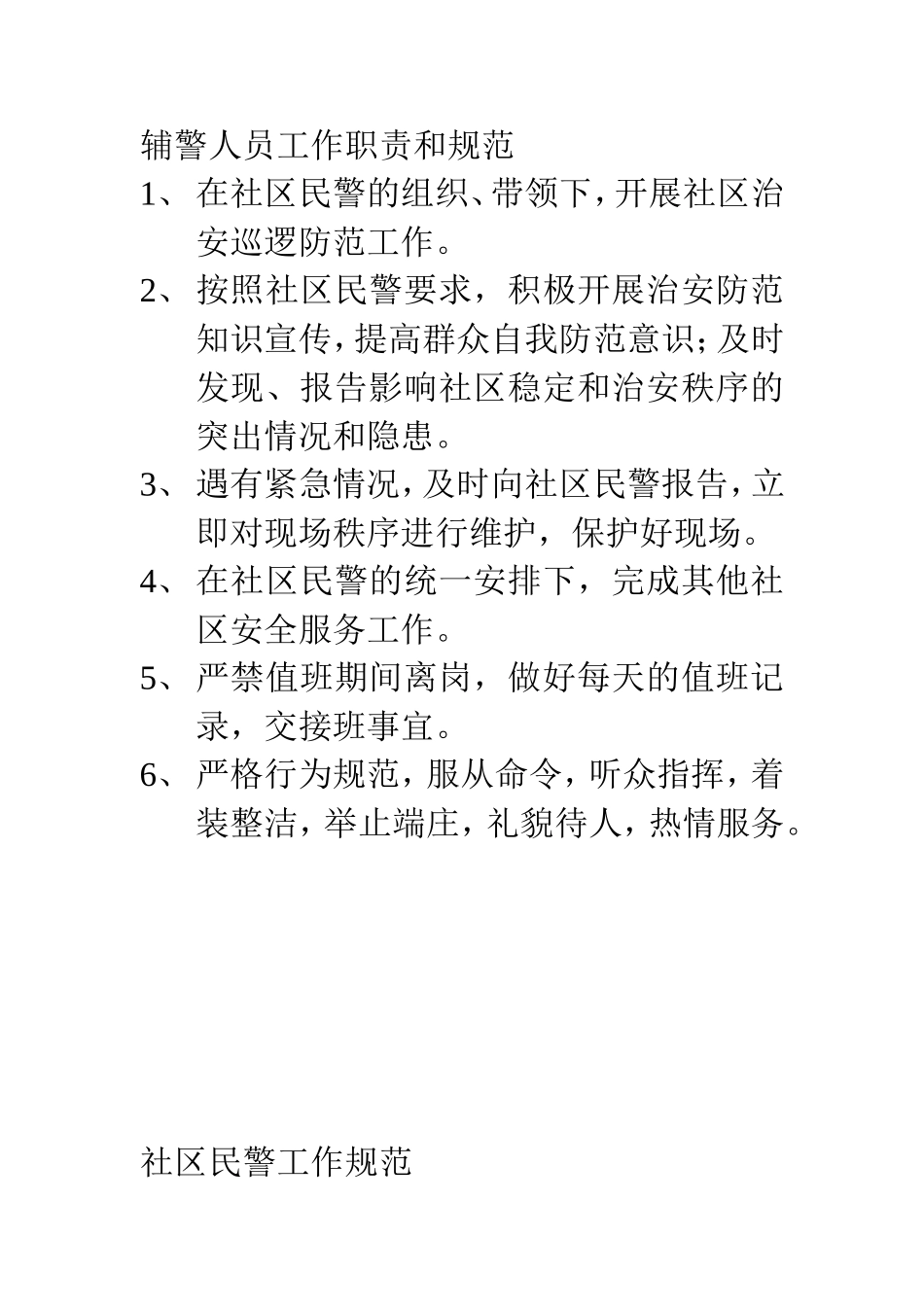 辅警人员工作职责和规范

1、在社区民警的组织、带领下，开展社区治安巡逻防范工作。

2、按照社区民警要求，积极开展治安防范知识宣传，提高群众自我防范意识；及时发现、报告影响社区稳定和治安秩序的突出情况和隐患。

3、遇有紧急情况，及时向社区民警报告，立即对现场秩序进行维护，保护好现场。

4、在社区民警的统一安排下，完成其他社区安全服务工作。

5、严禁值班期间离岗，做好每天的值班记录，交接班事宜。

6、严格行为规范，服从命令，听众指挥，着装整洁，举止端庄，礼貌待人，热情服务。

社区民警工作规范